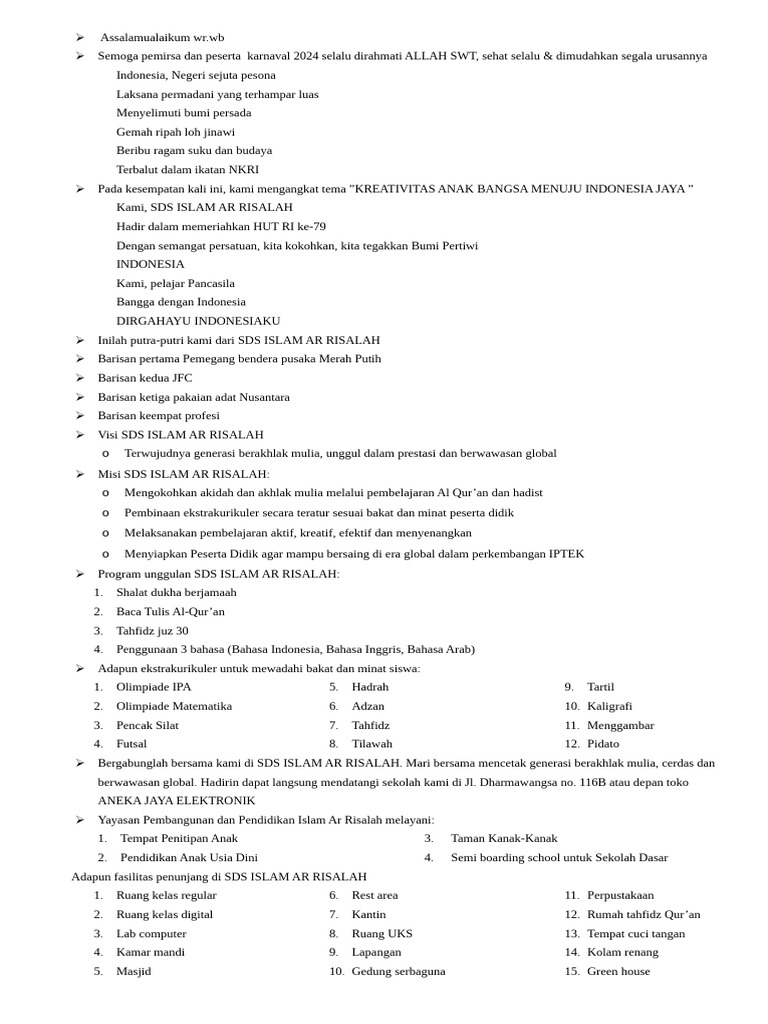 ➢ Assalamualaikum wr.wb

➢ Semoga pemirsa dan peserta karnaval 2024 selalu dirahmati ALLAH SWT, sehat selalu & dimudahkan segala urusannya

Indonesia, Negeri sejuta pesona
Laksana permadani yang terhampar luas
Menyelimuti bumi persada
Gemah ripah loh jinawi
Beribu ragam suku dan budaya
Terbalut dalam ikatan NKRI

➢ Pada kesempatan kali ini, kami mengangkat tema "KREATIVITAS ANAK BANGSA MENUJU INDONESIA JAYA "

Kami, SDS ISLAM AR RISALAH
Hadir dalam memeriahkan HUT RI ke-79
Dengan semangat persatuan, kita kokohkan, kita tegakkan Bumi Pertiwi
INDONESIA
Kami, pelajar Pancasila
Bangga dengan Indonesia
DIRGAHAYU INDONESIAKU

➢ Inilah putra-putri kami dari SDS ISLAM AR RISALAH
➢ Barisan pertama Pemegang bendera pusaka Merah Putih
➢ Barisan kedua JFC
➢ Barisan ketiga pakaian adat Nusantara
➢ Barisan keempat profesi
➢ Visi SDS ISLAM AR RISALAH
o Terwujudnya generasi berakhlak mulia, unggul dalam prestasi dan berwawasan global
➢ Misi SDS ISLAM AR RISALAH:
o Mengokohkan akidah dan akhlak mulia melalui pembelajaran Al Qur'an dan hadist
o Pembinaan ekstrakurikuler secara teratur sesuai bakat dan minat peserta didik
o Melaksanakan pembelajaran aktif, kreatif, efektif dan menyenangkan
o Menyiapkan Peserta Didik agar mampu bersaing di era global dalam perkembangan IPTEK
➢ Program unggulan SDS ISLAM AR RISALAH:
1. Shalat dukha berjamaah
2. Baca Tulis Al-Qur'an
3. Tahfidz juz 30
4. Penggunaan 3 bahasa (Bahasa Indonesia, Bahasa Inggris, Bahasa Arab)
➢ Adapun ekstrakurikuler untuk mewadahi bakat dan minat siswa:
1. Olimpiade IPA
2. Olimpiade Matematika
3. Pencak Silat
4. Futsal
5. Hadrah
6. Adzan
7. Tahfidz
8. Tilawah
9. Tartil
10. Kaligrafi
11. Menggambar
12. Pidato
➢ Bergabunglah bersama kami di SDS ISLAM AR RISALAH. Mari bersama mencetak generasi berakhlak mulia, cerdas dan berwawasan global. Hadirin dapat langsung mendatangi sekolah kami di Jl. Dharmawangsa no. 116B atau depan toko ANEKA JAYA ELEKTRONIK
➢ Yayasan Pembangunan dan Pendidikan Islam Ar Risalah melayani:
1. Tempat Penitipan Anak
2. Pendidikan Anak Usia Dini
3. Taman Kanak-Kanak
4. Semi boarding school untuk Sekolah Dasar

Adapun fasilitas penunjang di SDS ISLAM AR RISALAH
1. Ruang kelas regular
2. Ruang kelas digital
3. Lab computer
4. Kamar mandi
5. Masjid
6. Rest area
7. Kantin
8. Ruang UKS
9. Lapangan
10. Gedung serbaguna
11. Perpustakaan
12. Rumah tahfidz Qur'an
13. Tempat cuci tangan
14. Kolam renang
15. Green house